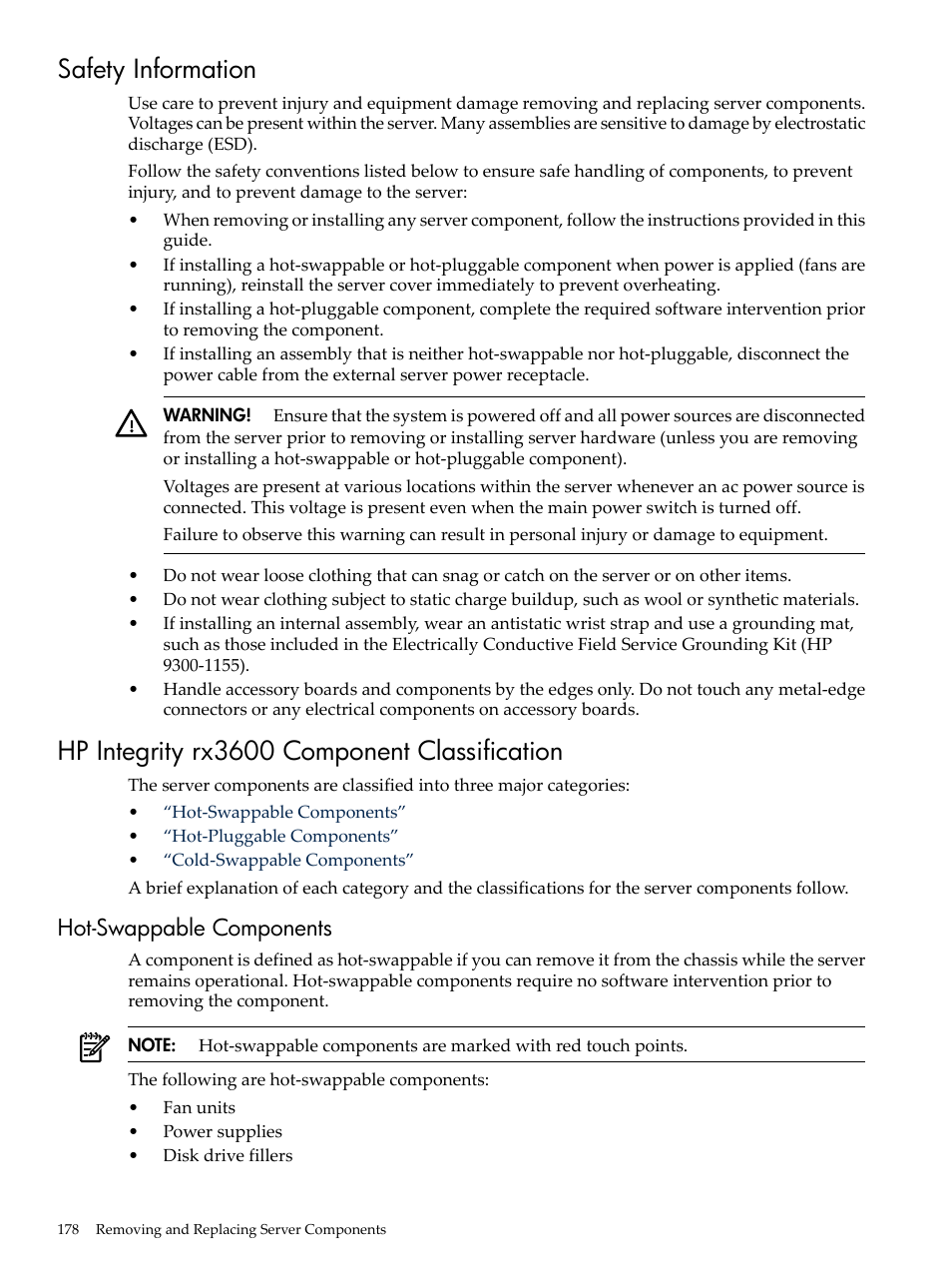 Safety Information

Use care to prevent injury and equipment damage removing and replacing server components. Voltages can be present within the server. Many assemblies are sensitive to damage by electrostatic discharge (ESD).

Follow the safety conventions listed below to ensure safe handling of components, to prevent injury, and to prevent damage to the server:

• When removing or installing any server component, follow the instructions provided in this guide.
• If installing a hot-swappable or hot-pluggable component when power is applied (fans are running), reinstall the server cover immediately to prevent overheating.
• If installing a hot-pluggable component, complete the required software intervention prior to removing the component.
• If installing an assembly that is neither hot-swappable nor hot-pluggable, disconnect the power cable from the external server power receptacle.

WARNING! Ensure that the system is powered off and all power sources are disconnected from the server prior to removing or installing server hardware (unless you are removing or installing a hot-swappable or hot-pluggable component).

Voltages are present at various locations within the server whenever an ac power source is connected. This voltage is present even when the main power switch is turned off.

Failure to observe this warning can result in personal injury or damage to equipment.

• Do not wear loose clothing that can snag or catch on the server or on other items.
• Do not wear clothing subject to static charge buildup, such as wool or synthetic materials.
• If installing an internal assembly, wear an antistatic wrist strap and use a grounding mat, such as those included in the Electrically Conductive Field Service Grounding Kit (HP 9300-1155).
• Handle accessory boards and components by the edges only. Do not touch any metal-edge connectors or any electrical components on accessory boards.

HP Integrity rx3600 Component Classification

The server components are classified into three major categories:

• “Hot-Swappable Components”
• “Hot-Pluggable Components”
• “Cold-Swappable Components”

A brief explanation of each category and the classifications for the server components follow.

Hot-Swappable Components

A component is defined as hot-swappable if you can remove it from the chassis while the server remains operational. Hot-swappable components require no software intervention prior to removing the component.

NOTE: Hot-swappable components are marked with red touch points.

The following are hot-swappable components:

• Fan units
• Power supplies
• Disk drive fillers

178 Removing and Replacing Server Components